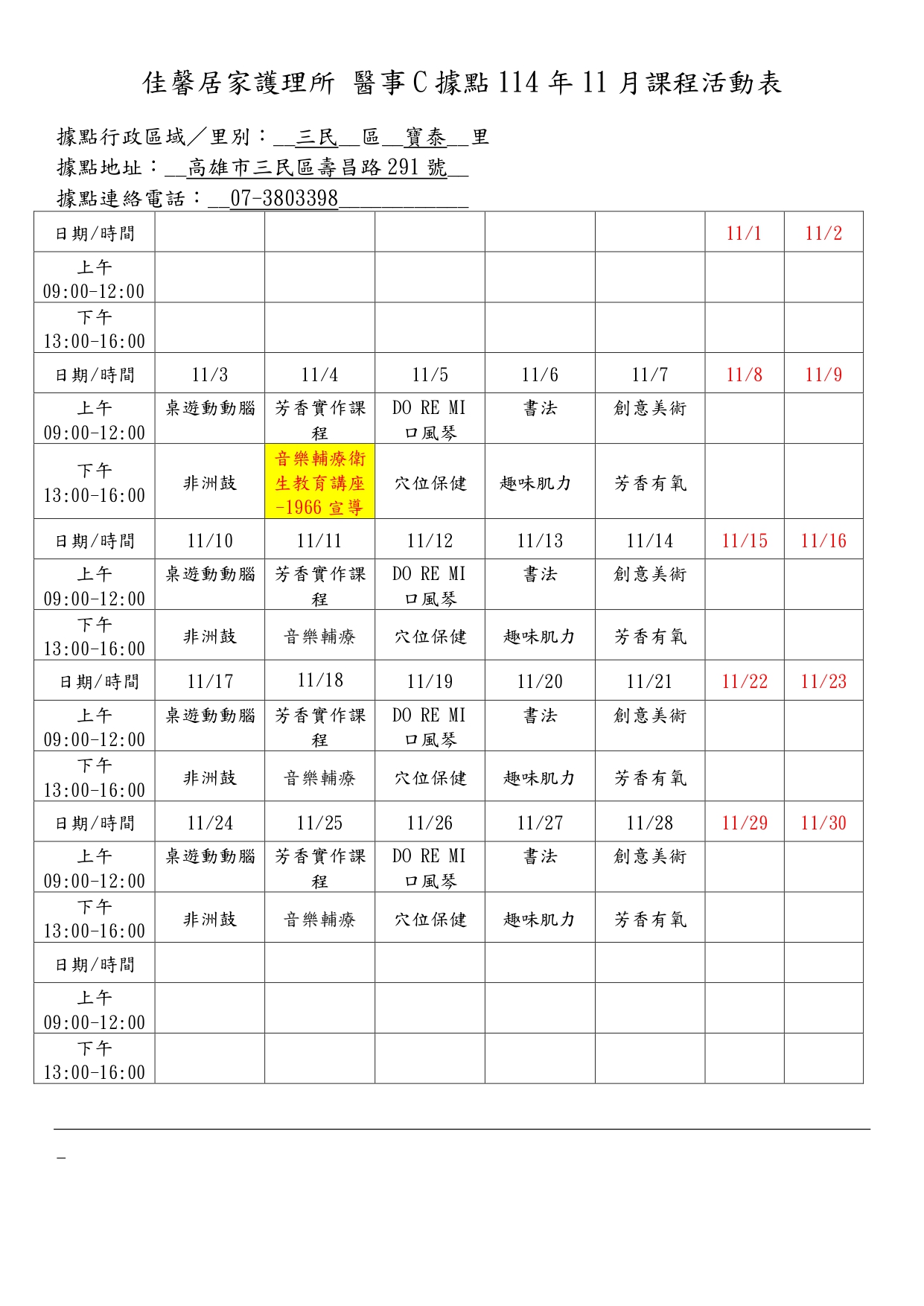 佳馨居家護理所 醫事C據點114年11月課程活動表

據點行政區域／里別：____三民____區____寶泰____里
據點地址：____高雄市三民區壽昌路291號____
據點連絡電話：____07-3803398____

| 日期/時間 | | | | | | 11/1 | 11/2 |
|---|---|---|---|---|---|---|---|
| 上午 09:00-12:00 | | | | | | | |
| 下午 13:00-16:00 | | | | | | | |
| 日期/時間 | 11/3 | 11/4 | 11/5 | 11/6 | 11/7 | 11/8 | 11/9 |
| 上午 09:00-12:00 | 桌遊動動腦 | 芳香實作課程 | DO RE MI 口風琴 | 書法 | 創意美術 | | |
| 下午 13:00-16:00 | 非洲鼓 | 音樂輔療衛生教育講座-1966宣導 | 穴位保健 | 趣味肌力 | 芳香有氧 | | |
| 日期/時間 | 11/10 | 11/11 | 11/12 | 11/13 | 11/14 | 11/15 | 11/16 |
| 上午 09:00-12:00 | 桌遊動動腦 | 芳香實作課程 | DO RE MI 口風琴 | 書法 | 創意美術 | | |
| 下午 13:00-16:00 | 非洲鼓 | 音樂輔療 | 穴位保健 | 趣味肌力 | 芳香有氧 | | |
| 日期/時間 | 11/17 | 11/18 | 11/19 | 11/20 | 11/21 | 11/22 | 11/23 |
| 上午 09:00-12:00 | 桌遊動動腦 | 芳香實作課程 | DO RE MI 口風琴 | 書法 | 創意美術 | | |
| 下午 13:00-16:00 | 非洲鼓 | 音樂輔療 | 穴位保健 | 趣味肌力 | 芳香有氧 | | |
| 日期/時間 | 11/24 | 11/25 | 11/26 | 11/27 | 11/28 | 11/29 | 11/30 |
| 上午 09:00-12:00 | 桌遊動動腦 | 芳香實作課程 | DO RE MI 口風琴 | 書法 | 創意美術 | | |
| 下午 13:00-16:00 | 非洲鼓 | 音樂輔療 | 穴位保健 | 趣味肌力 | 芳香有氧 | | |
| 日期/時間 | | | | | | | |
| 上午 09:00-12:00 | | | | | | | |
| 下午 13:00-16:00 | | | | | | | |

-